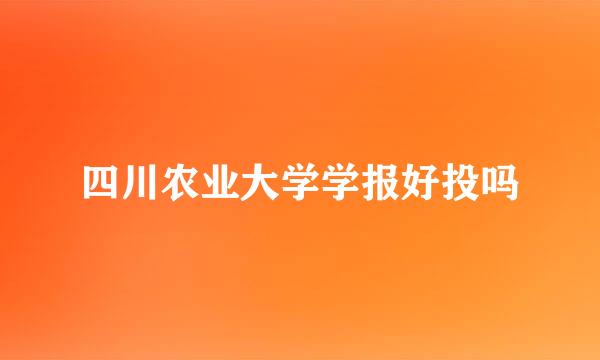 四川农业大学学报好投吗